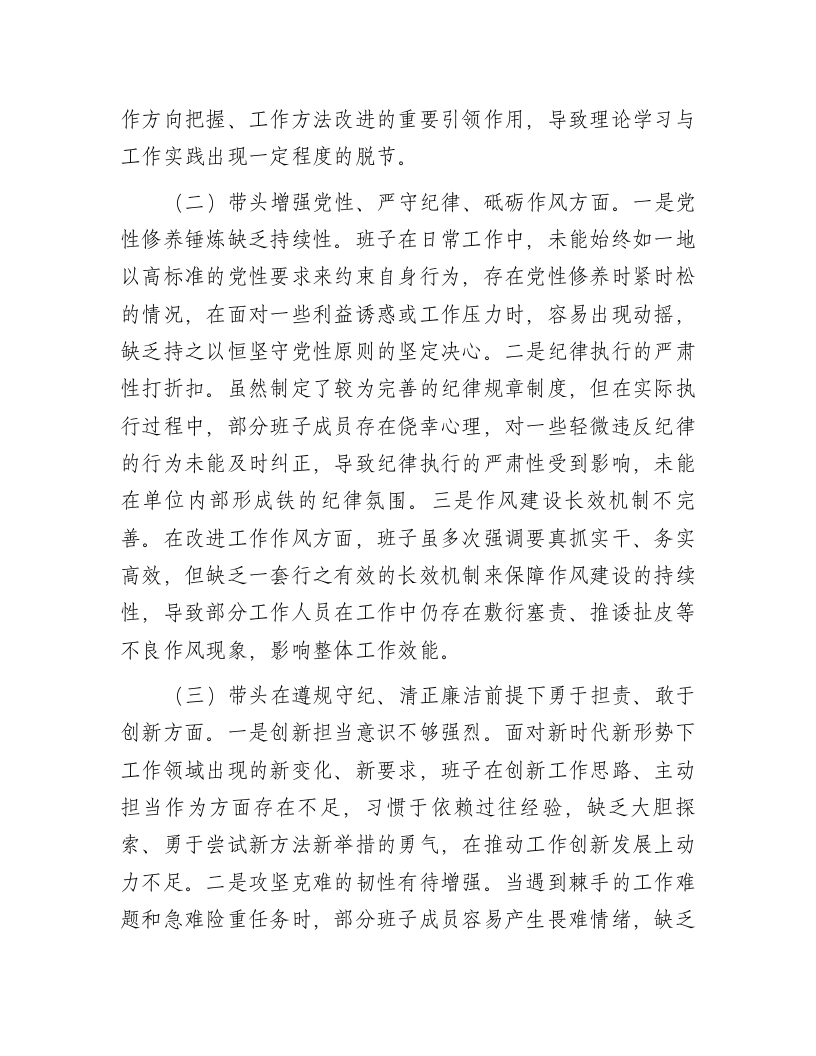 作方向把握、工作方法改进的重要引领作用，导致理论学习与工作实践出现一定程度的脱节。

（二）带头增强党性、严守纪律、砥砺作风方面。一是党性修养锤炼缺乏持续性。班子在日常工作中，未能始终如一地以高标准的党性要求来约束自身行为，存在党性修养时紧时松的情况，在面对一些利益诱惑或工作压力时，容易出现动摇，缺乏持之以恒坚守党性原则的坚定决心。二是纪律执行的严肃性打折扣。虽然制定了较为完善的纪律规章制度，但在实际执行过程中，部分班子成员存在侥幸心理，对一些轻微违反纪律的行为未能及时纠正，导致纪律执行的严肃性受到影响，未能在单位内部形成铁的纪律氛围。三是作风建设长效机制不完善。在改进工作作风方面，班子虽多次强调要真抓实干、务实高效，但缺乏一套行之有效的长效机制来保障作风建设的持续性，导致部分工作人员在工作中仍存在敷衍塞责、推诿扯皮等不良作风现象，影响整体工作效能。

（三）带头在遵规守纪、清正廉洁前提下勇于担责、敢于创新方面。一是创新担当意识不够强烈。面对新时代新形势下工作领域出现的新变化、新要求，班子在创新工作思路、主动担当作为方面存在不足，习惯于依赖过往经验，缺乏大胆探索、勇于尝试新方法新举措的勇气，在推动工作创新发展上动力不足。二是攻坚克难的韧性有待增强。当遇到棘手的工作难题和急难险重任务时，部分班子成员容易产生畏难情绪，缺乏